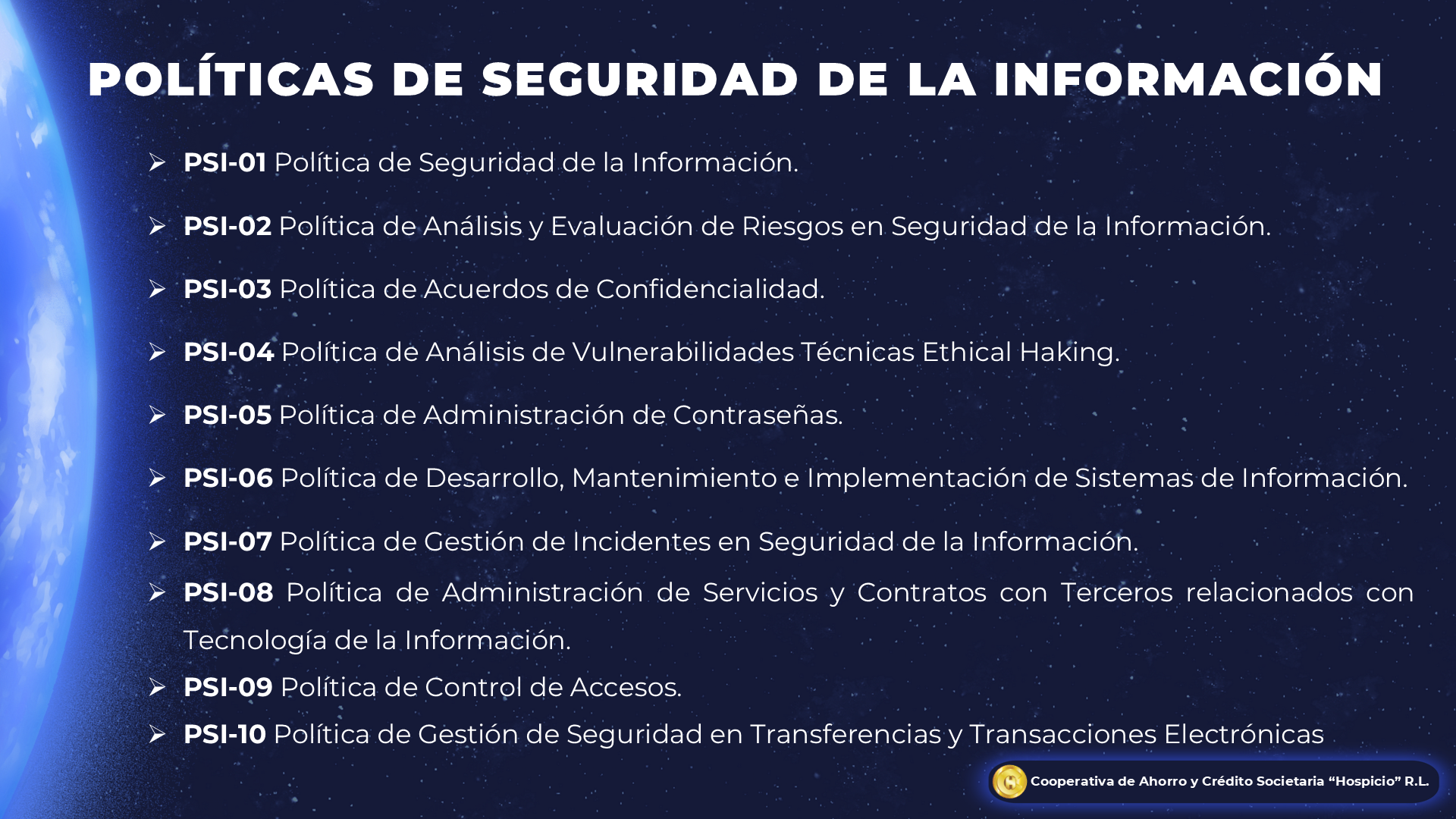 POLÍTICAS DE SEGURIDAD DE LA INFORMACIÓN

➢ PSI-01 Política de Seguridad de la Información.

➢ PSI-02 Política de Análisis y Evaluación de Riesgos en Seguridad de la Información.

➢ PSI-03 Política de Acuerdos de Confidencialidad.

➢ PSI-04 Política de Análisis de Vulnerabilidades Técnicas Ethical Haking.

➢ PSI-05 Política de Administración de Contraseñas.

➢ PSI-06 Política de Desarrollo, Mantenimiento e Implementación de Sistemas de Información.

➢ PSI-07 Política de Gestión de Incidentes en Seguridad de la Información.

➢ PSI-08 Política de Administración de Servicios y Contratos con Terceros relacionados con Tecnología de la Información.

➢ PSI-09 Política de Control de Accesos.

➢ PSI-10 Política de Gestión de Seguridad en Transferencias y Transacciones Electrónicas

Cooperativa de Ahorro y Crédito Societaria "Hospicio" R.L.